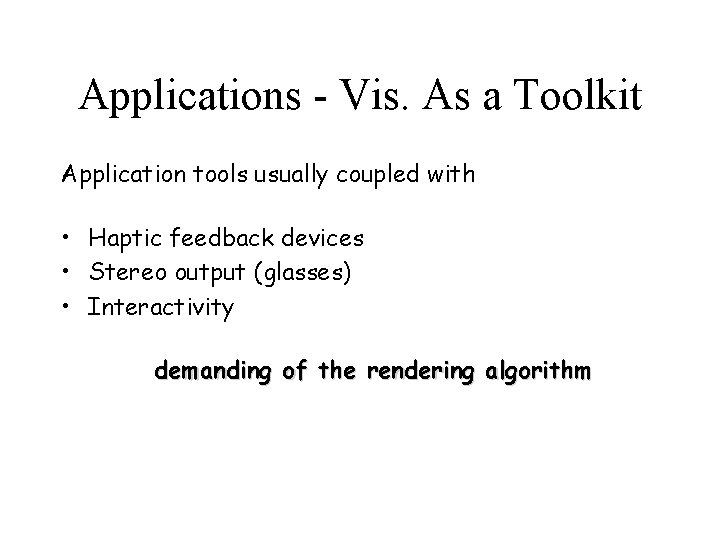 Applications - Vis. As a Toolkit

Application tools usually coupled with

• Haptic feedback devices
• Stereo output (glasses)
• Interactivity

demanding of the rendering algorithm